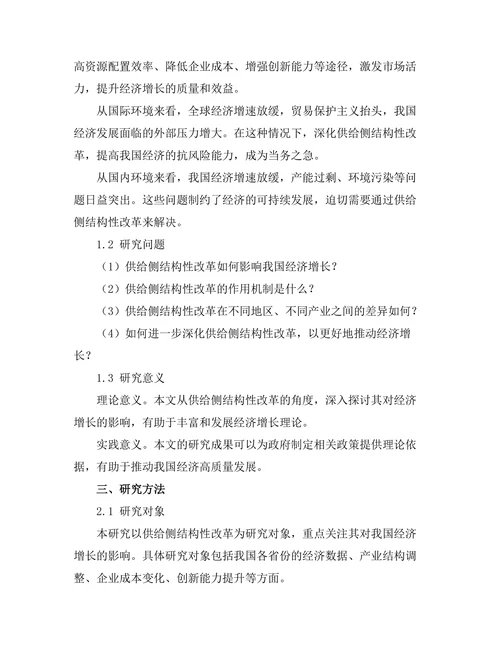 高资源配置效率、降低企业成本、增强创新能力等途径，激发市场活力，提升经济增长的质量和效益。

从国际环境来看，全球经济增速放缓，贸易保护主义抬头，我国经济发展面临的外部压力增大。在这种情况下，深化供给侧结构性改革，提高我国经济的抗风险能力，成为当务之急。

从国内环境来看，我国经济增速放缓，产能过剩、环境污染等问题日益突出。这些问题制约了经济的可持续发展，迫切需要通过供给侧结构性改革来解决。

1.2 研究问题

（1）供给侧结构性改革如何影响我国经济增长？

（2）供给侧结构性改革的作用机制是什么？

（3）供给侧结构性改革在不同地区、不同产业之间的差异如何？

（4）如何进一步深化供给侧结构性改革，以更好地推动经济增长？

1.3 研究意义

理论意义。本文从供给侧结构性改革的角度，深入探讨其对经济增长的影响，有助于丰富和发展经济增长理论。

实践意义。本文的研究成果可以为政府制定相关政策提供理论依据，有助于推动我国经济高质量发展。

三、研究方法

2.1 研究对象

本研究以供给侧结构性改革为研究对象，重点关注其对我国经济增长的影响。具体研究对象包括我国各省份的经济数据、产业结构调整、企业成本变化、创新能力提升等方面。